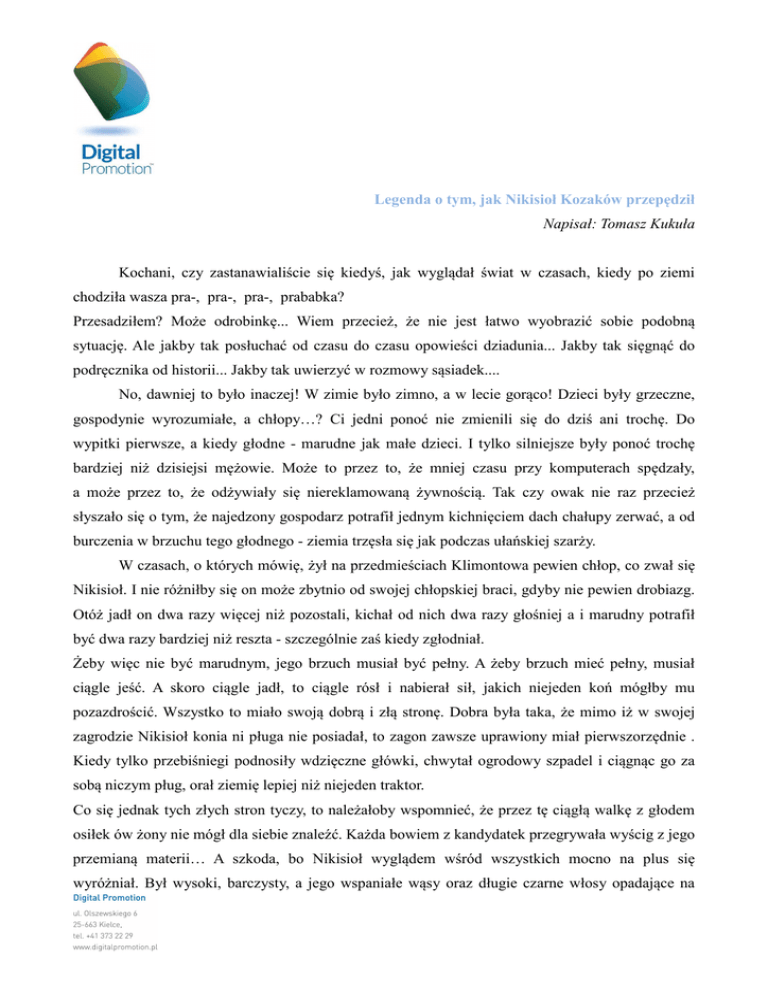 Digital Promotion™

Legenda o tym, jak Nikisioł Kozaków przepędził

Napisał: Tomasz Kukuła

Kochani, czy zastanawialiście się kiedyś, jak wyglądał świat w czasach, kiedy po ziemi chodziła wasza pra-, pra-, pra-, prababka?

Przesadziłem? Może odrobinkę... Wiem przecież, że nie jest łatwo wyobrazić sobie podobną sytuację. Ale jakby tak posłuchać od czasu do czasu opowieści dziadunia... Jakby tak sięgnąć do podręcznika od historii... Jakby tak uwierzyć w rozmowy sąsiadek....

No, dawniej to było inaczej! W zimie było zimno, a w lecie gorąco! Dzieci były grzeczne, gospodynie wyrozumiałe, a chłopy…? Ci jedni ponoć nie zmienili się do dziś ani trochę. Do wypitki pierwsze, a kiedy głodne - marudne jak małe dzieci. I tylko silniejsze były ponoć trochę bardziej niż dzisiejsi mężowie. Może to przez to, że mniej czasu przy komputerach spędzały, a może przez to, że odżywiały się niereklamowaną żywnością. Tak czy owak nie raz przecież słyszało się o tym, że najedzony gospodarz potrafił jednym kichnięciem dach chałupy zerwać, a od burczenia w brzuchu tego głodnego - ziemia trzęsła się jak podczas ułańskiej szarży.

W czasach, o których mówię, żył na przedmieściach Klimontowa pewien chłop, co zwał się Nikisioł. I nie różniłby się on może zbytnio od swojej chłopskiej braci, gdyby nie pewien drobiazg. Otóż jadł on dwa razy więcej niż pozostali, kichał od nich dwa razy głośniej a i marudny potrafił być dwa razy bardziej niż reszta - szczególnie zaś kiedy zgłodniał.

Żeby więc nie być marudnym, jego brzuch musiał być pełny. A żeby brzuch mieć pełny, musiał ciągle jeść. A skoro ciągle jadł, to ciągle rósł i nabierał sił, jakich niejeden koń mógłby mu pozazdrościć. Wszystko to miało swoją dobrą i złą stronę. Dobra była taka, że mimo iż w swojej zagrodzie Nikisioł konia ni pługa nie posiadał, to zagon zawsze uprawiony miał pierwszorzędnie . Kiedy tylko przebiśniegi podnosiły wdzięczne główki, chwytał ogrodowy szpadel i ciągnąc go za sobą niczym pług, orał ziemię lepiej niż niejeden traktor.

Co się jednak tych złych stron tyczy, to należałoby wspomnieć, że przez tę ciągłą walkę z głodem osiłek ów żony nie mógł dla siebie znaleźć. Każda bowiem z kandydatek przegrywała wyścig z jego przemianą materii… A szkoda, bo Nikisioł wyglądem wśród wszystkich mocno na plus się wyróżniał. Był wysoki, barczysty, a jego wspaniałe wąsy oraz długie czarne włosy opadające na

Digital Promotion
ul. Olszewskiego 6
25-663 Kielce,
tel. +41 373 22 29
www.digitalpromotion.pl